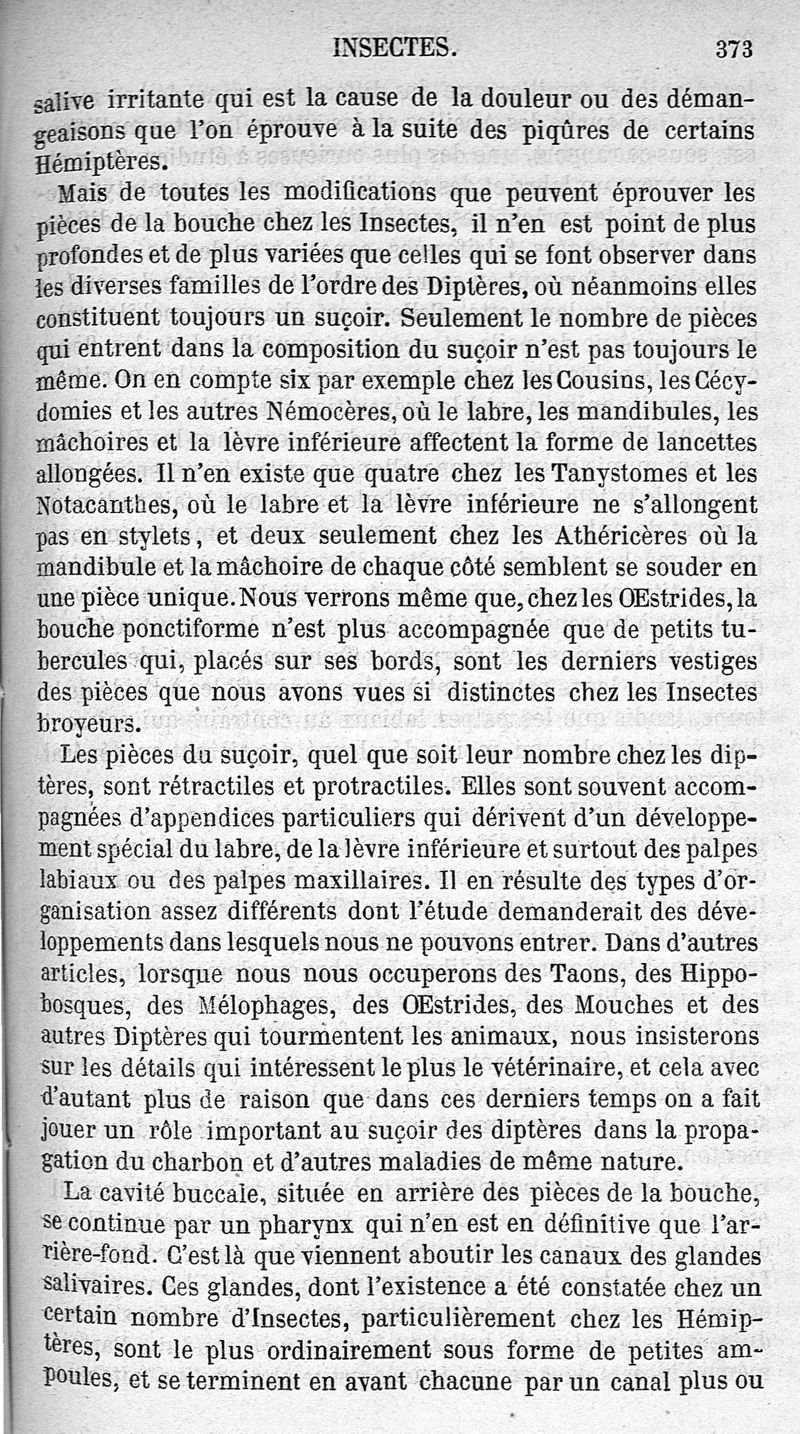 INSECTES. 373

salive irritante qui est la cause de la douleur ou des démangeaisons que l'on éprouve à la suite des piqûres de certains Hémiptères.

Mais de toutes les modifications que peuvent éprouver les pièces de la bouche chez les Insectes, il n'en est point de plus profondes et de plus variées que celles qui se font observer dans les diverses familles de l'ordre des Diptères, où néanmoins elles constituent toujours un suçoir. Seulement le nombre de pièces qui entrent dans la composition du suçoir n'est pas toujours le même. On en compte six par exemple chez les Cousins, les Cécydomies et les autres Némocères, où le labre, les mandibules, les mâchoires et la lèvre inférieure affectent la forme de lancettes allongées. Il n'en existe que quatre chez les Tanystomes et les Notacanthes, où le labre et la lèvre inférieure ne s'allongent pas en stylets, et deux seulement chez les Athéricères où la mandibule et la mâchoire de chaque côté semblent se souder en une pièce unique. Nous verrons même que, chez les Œstrides, la bouche ponctiforme n'est plus accompagnée que de petits tubercules qui, placés sur ses bords, sont les derniers vestiges des pièces que nous avons vues si distinctes chez les Insectes broyeurs.

Les pièces du suçoir, quel que soit leur nombre chez les diptères, sont rétractiles et protractiles. Elles sont souvent accompagnées d'appendices particuliers qui dérivent d'un développement spécial du labre, de la lèvre inférieure et surtout des palpes labiaux ou des palpes maxillaires. Il en résulte des types d'organisation assez différents dont l'étude demanderait des développements dans lesquels nous ne pouvons entrer. Dans d'autres articles, lorsque nous nous occuperons des Taons, des Hippobosques, des Mélophages, des Œstrides, des Mouches et des autres Diptères qui tourmentent les animaux, nous insisterons sur les détails qui intéressent le plus le vétérinaire, et cela avec d'autant plus de raison que dans ces derniers temps on a fait jouer un rôle important au suçoir des diptères dans la propagation du charbon et d'autres maladies de même nature.

La cavité buccale, située en arrière des pièces de la bouche, se continue par un pharynx qui n'en est en définitive que l'arrière-fond. C'est là que viennent aboutir les canaux des glandes salivaires. Ces glandes, dont l'existence a été constatée chez un certain nombre d'Insectes, particulièrement chez les Hémiptères, sont le plus ordinairement sous forme de petites ampoules, et se terminent en avant chacune par un canal plus ou